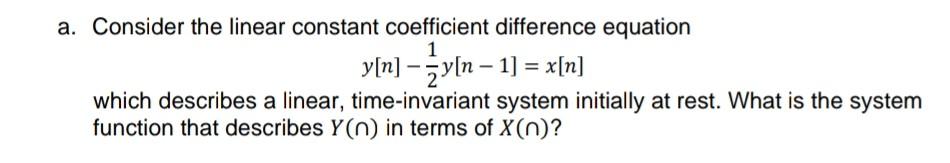 a. Consider the linear constant coefficient difference equation

$y[n] - \frac{1}{2}y[n-1] = x[n]$

which describes a linear, time-invariant system initially at rest. What is the system function that describes $Y(\cap)$ in terms of $X(\cap)$?